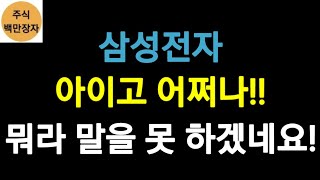 주식
백만장자

삼성전자

아이고 어쩌나!!

뭐라 말을 못 하겠네요!